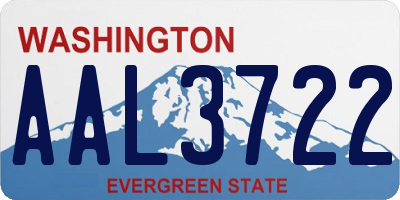 WASHINGTON

AAL3722

EVERGREEN STATE